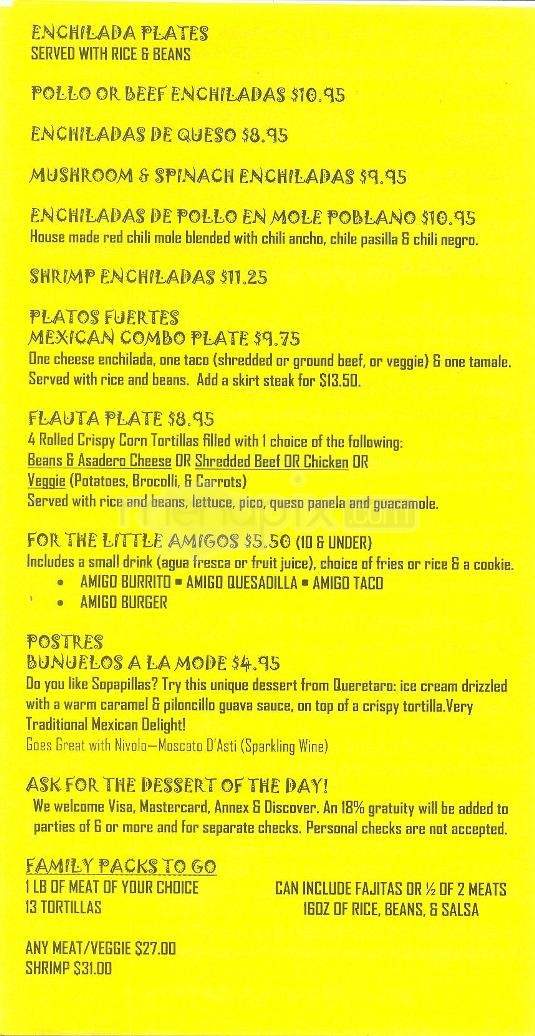 ENCHILADA PLATES
SERVED WITH RICE & BEANS

POLLO OR BEEF ENCHILADAS $10.95

ENCHILADAS DE QUESO $8.95

MUSHROOM & SPINACH ENCHILADAS $9.95

ENCHILADAS DE POLLO EN MOLE POBLANO $10.95
House made red chili mole blended with chili ancho, chile pasilla & chili negro.

SHRIMP ENCHILADAS $11.25

PLATOS FUERTES
MEXICAN COMBO PLATE $9.75
One cheese enchilada, one taco (shredded or ground beef, or veggie) & one tamale. Served with rice and beans. Add a skirt steak for $13.50.

FLAUTA PLATE $8.95
4 Rolled Crispy Corn Tortillas filled with 1 choice of the following:
Beans & Asadero Cheese OR Shredded Beef OR Chicken OR Veggie (Potatoes, Brocolli, & Carrots)
Served with rice and beans, lettuce, pico, queso panela and guacamole.

menupix.com

FOR THE LITTLE AMIGOS $5.50 (10 & UNDER)
Includes a small drink (agua fresca or fruit juice), choice of fries or rice & a cookie.
• AMIGO BURRITO • AMIGO QUESADILLA • AMIGO TACO
• AMIGO BURGER

POSTRES
BUNUELOS A LA MODE $4.95
Do you like Sopapillas? Try this unique dessert from Queretaro: ice cream drizzled with a warm caramel & piloncillo guava sauce, on top of a crispy tortilla.Very Traditional Mexican Delight!
Goes Great with Nivolo—Moscato D'Asti (Sparkling Wine)

ASK FOR THE DESSERT OF THE DAY!
We welcome Visa, Mastercard, Annex & Discover. An 18% gratuity will be added to parties of 6 or more and for separate checks. Personal checks are not accepted.

FAMILY PACKS TO GO
1 LB OF MEAT OF YOUR CHOICE
13 TORTILLAS

CAN INCLUDE FAJITAS OR ½ OF 2 MEATS
16OZ OF RICE, BEANS, & SALSA

ANY MEAT/VEGGIE $27.00
SHRIMP $31.00